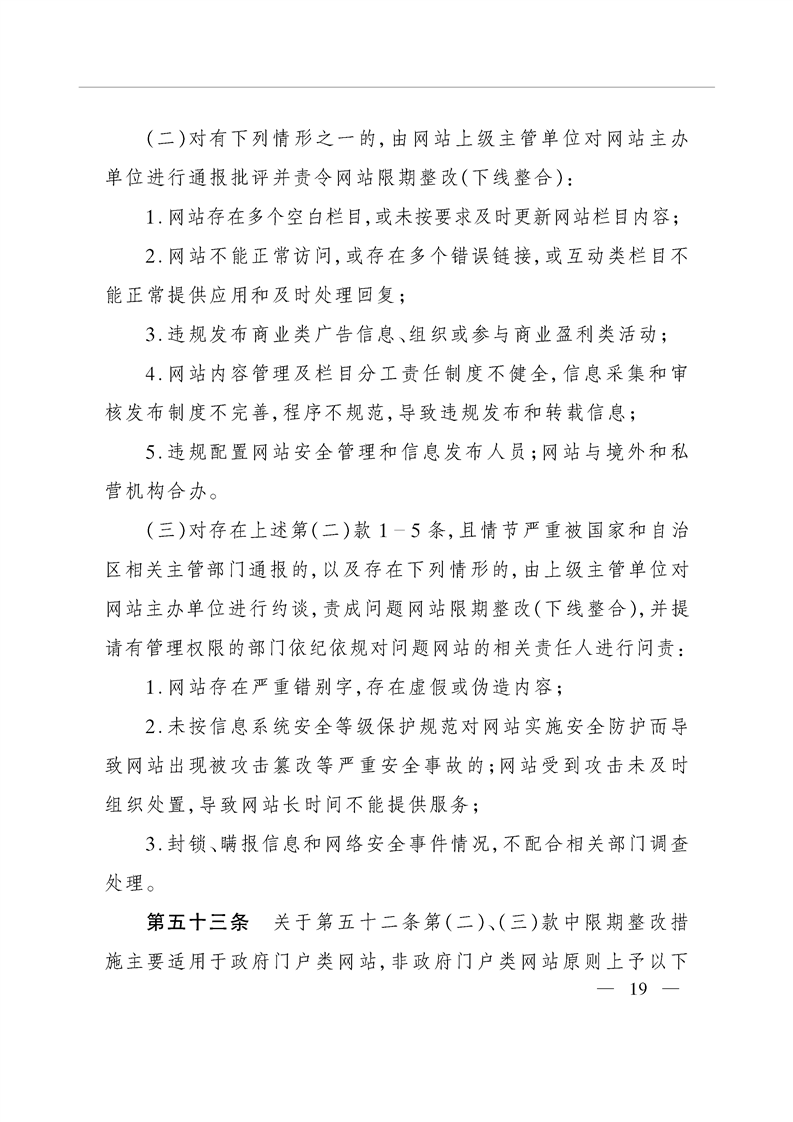 (二)对有下列情形之一的,由网站上级主管单位对网站主办单位进行通报批评并责令网站限期整改(下线整合):

1.网站存在多个空白栏目,或未按要求及时更新网站栏目内容;

2.网站不能正常访问,或存在多个错误链接,或互动类栏目不能正常提供应用和及时处理回复;

3.违规发布商业类广告信息、组织或参与商业盈利类活动;

4.网站内容管理及栏目分工责任制度不健全,信息采集和审核发布制度不完善,程序不规范,导致违规发布和转载信息;

5.违规配置网站安全管理和信息发布人员;网站与境外和私营机构合办。

(三)对存在上述第(二)款1-5条,且情节严重被国家和自治区相关主管部门通报的,以及存在下列情形的,由上级主管单位对网站主办单位进行约谈,责成问题网站限期整改(下线整合),并提请有管理权限的部门依纪依规对问题网站的相关责任人进行问责:

1.网站存在严重错别字,存在虚假或伪造内容;

2.未按信息系统安全等级保护规范对网站实施安全防护而导致网站出现被攻击篡改等严重安全事故的;网站受到攻击未及时组织处置,导致网站长时间不能提供服务;

3.封锁、瞒报信息和网络安全事件情况,不配合相关部门调查处理。

第五十三条 关于第五十二条第(二)、(三)款中限期整改措施主要适用于政府门户类网站,非政府门户类网站原则上予以下

— 19 —